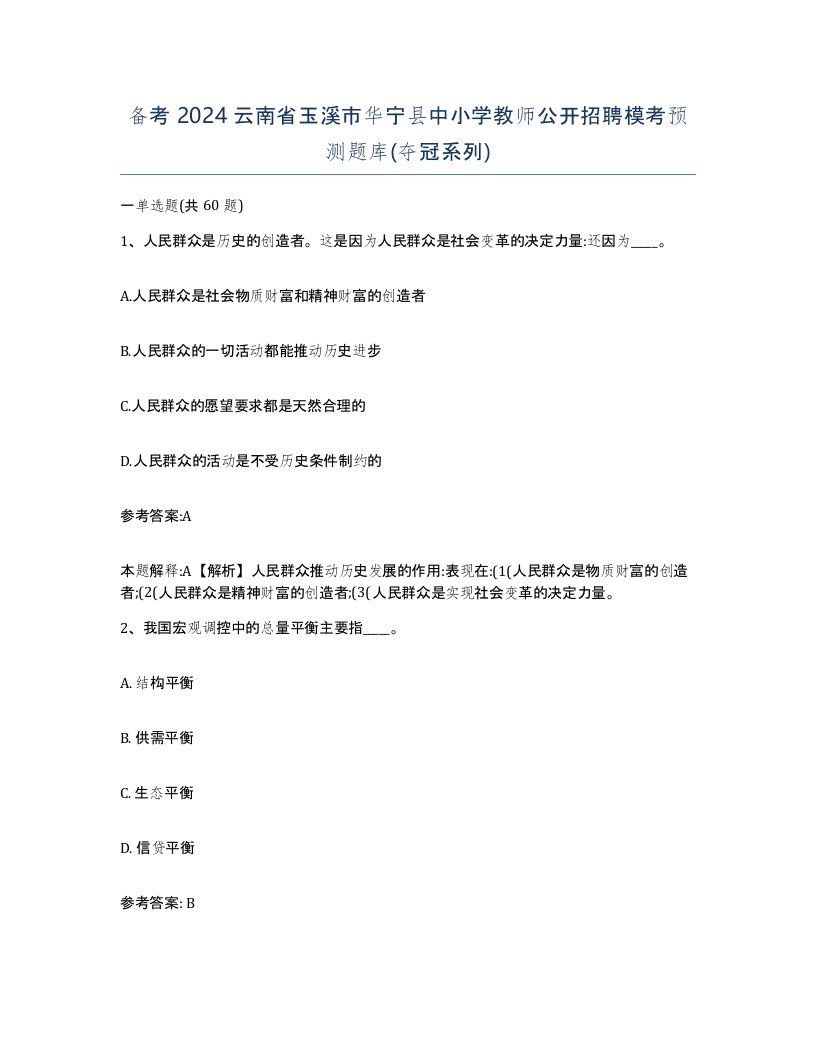 备考 2024 云南省玉溪市华宁县中小学教师公开招聘模考预测题库(夺冠系列)

一单选题(共 60 题)

1、人民群众是历史的创造者。这是因为人民群众是社会变革的决定力量:还因为____。

A.人民群众是社会物质财富和精神财富的创造者

B.人民群众的一切活动都能推动历史进步

C.人民群众的愿望要求都是天然合理的

D.人民群众的活动是不受历史条件制约的

参考答案:A

本题解释:A【解析】人民群众推动历史发展的作用:表现在:(1(人民群众是物质财富的创造者;(2(人民群众是精神财富的创造者;(3(人民群众是实现社会变革的决定力量。

2、我国宏观调控中的总量平衡主要指____。

A. 结构平衡

B. 供需平衡

C. 生态平衡

D. 信贷平衡

参考答案: B